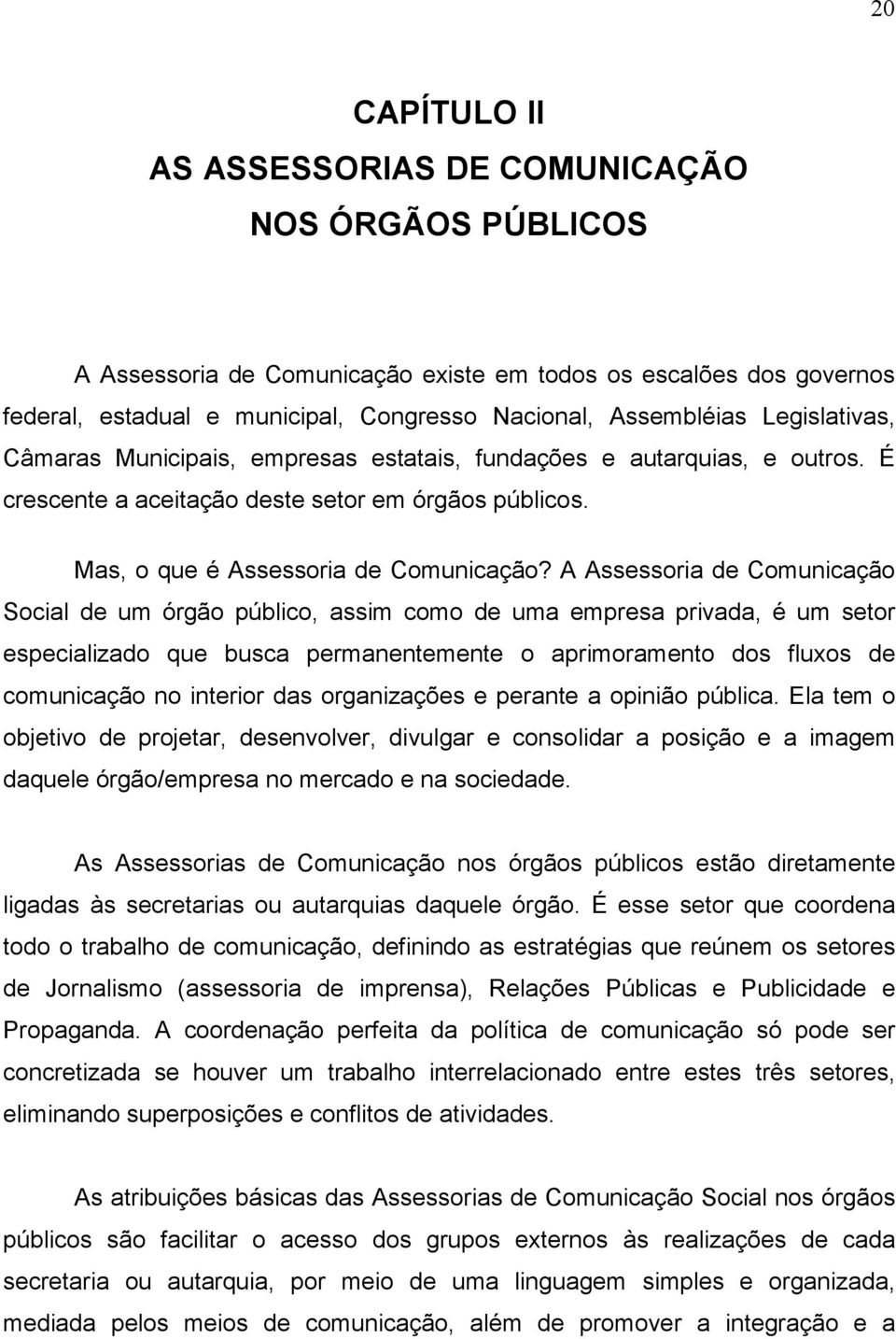 20

CAPÍTULO II
AS ASSESSORIAS DE COMUNICAÇÃO
NOS ÓRGÃOS PÚBLICOS

A Assessoria de Comunicação existe em todos os escalões dos governos federal, estadual e municipal, Congresso Nacional, Assembléias Legislativas, Câmaras Municipais, empresas estatais, fundações e autarquias, e outros. É crescente a aceitação deste setor em órgãos públicos.

Mas, o que é Assessoria de Comunicação? A Assessoria de Comunicação Social de um órgão público, assim como de uma empresa privada, é um setor especializado que busca permanentemente o aprimoramento dos fluxos de comunicação no interior das organizações e perante a opinião pública. Ela tem o objetivo de projetar, desenvolver, divulgar e consolidar a posição e a imagem daquele órgão/empresa no mercado e na sociedade.

As Assessorias de Comunicação nos órgãos públicos estão diretamente ligadas às secretarias ou autarquias daquele órgão. É esse setor que coordena todo o trabalho de comunicação, definindo as estratégias que reúnem os setores de Jornalismo (assessoria de imprensa), Relações Públicas e Publicidade e Propaganda. A coordenação perfeita da política de comunicação só pode ser concretizada se houver um trabalho interrelacionado entre estes três setores, eliminando superposições e conflitos de atividades.

As atribuições básicas das Assessorias de Comunicação Social nos órgãos públicos são facilitar o acesso dos grupos externos às realizações de cada secretaria ou autarquia, por meio de uma linguagem simples e organizada, mediada pelos meios de comunicação, além de promover a integração e a